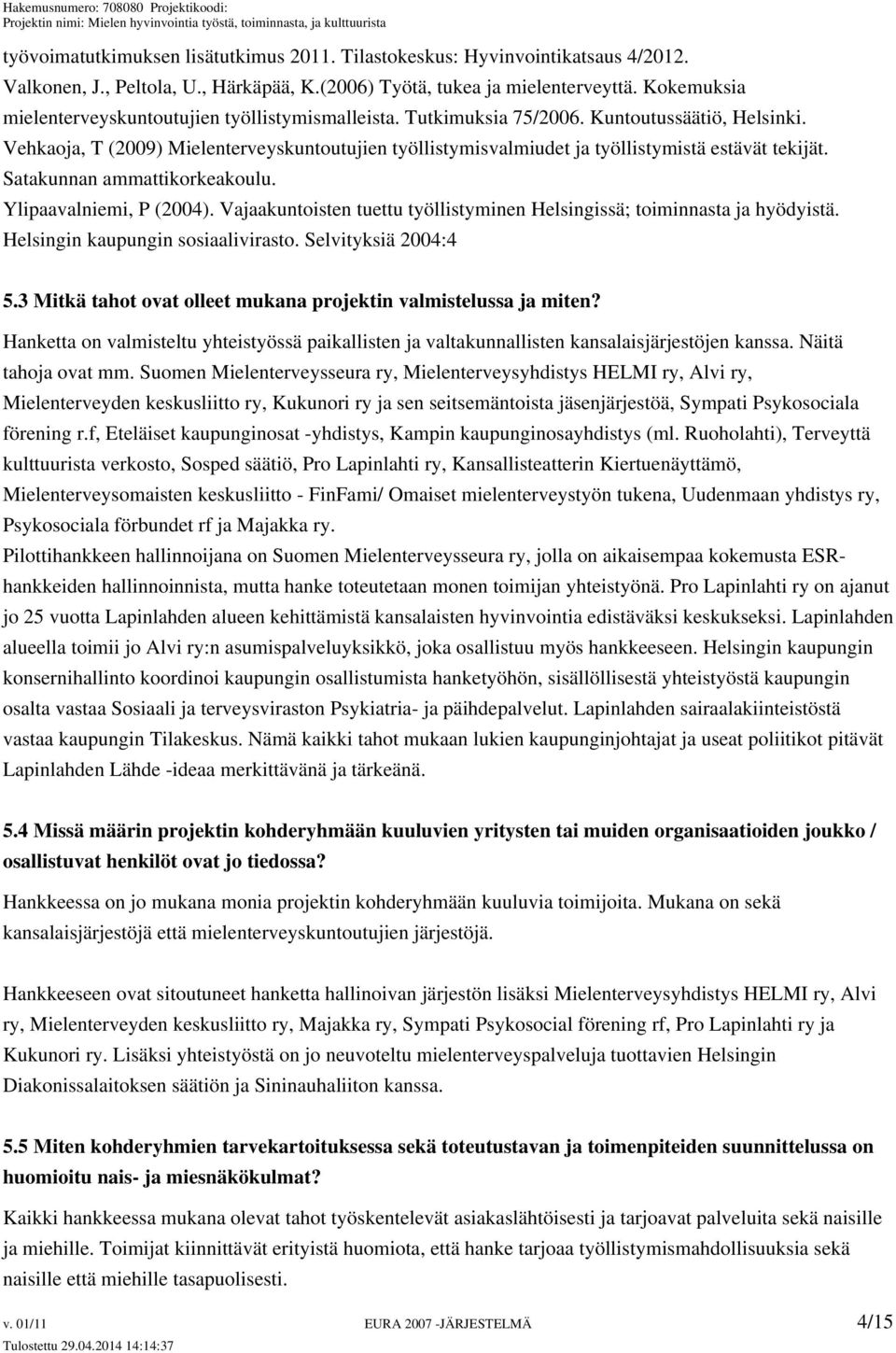 Hakemusnumero: 708080 Projektikoodi:
Projektin nimi: Mielen hyvinvointia työstä, toiminnasta, ja kulttuurista

työvoimatutkimuksen lisätutkimus 2011. Tilastokeskus: Hyvinvointikatsaus 4/2012.
Valkonen, J., Peltola, U., Härkäpää, K.(2006) Työtä, tukea ja mielenterveyttä. Kokemuksia mielenterveyskuntoutujien työllistymismalleista. Tutkimuksia 75/2006. Kuntoutussäätiö, Helsinki.
Vehkaoja, T (2009) Mielenterveyskuntoutujien työllistymisvalmiudet ja työllistymistä estävät tekijät. Satakunnan ammattikorkeakoulu.
Ylipaavalniemi, P (2004). Vajaakuntoisten tuettu työllistyminen Helsingissä; toiminnasta ja hyödyistä. Helsingin kaupungin sosiaalivirasto. Selvityksiä 2004:4

5.3 Mitkä tahot ovat olleet mukana projektin valmistelussa ja miten?
Hanketta on valmisteltu yhteistyössä paikallisten ja valtakunnallisten kansalaisjärjestöjen kanssa. Näitä tahoja ovat mm. Suomen Mielenterveysseura ry, Mielenterveysyhdistys HELMI ry, Alvi ry, Mielenterveyden keskusliitto ry, Kukunori ry ja sen seitsemäntoista jäsenjärjestöä, Sympati Psykosociala förening r.f, Eteläiset kaupunginosat -yhdistys, Kampin kaupunginosayhdistys (ml. Ruoholahti), Terveyttä kulttuurista verkosto, Sosped säätiö, Pro Lapinlahti ry, Kansallisteatterin Kiertuenäyttämö, Mielenterveysomaisten keskusliitto - FinFami/ Omaiset mielenterveystyön tukena, Uudenmaan yhdistys ry, Psykosociala förbundet rf ja Majakka ry.
Pilottihankkeen hallinnoijana on Suomen Mielenterveysseura ry, jolla on aikaisempaa kokemusta ESR-hankkeiden hallinnoinnista, mutta hanke toteutetaan monen toimijan yhteistyönä. Pro Lapinlahti ry on ajanut jo 25 vuotta Lapinlahden alueen kehittämistä kansalaisten hyvinvointia edistäväksi keskukseksi. Lapinlahden alueella toimii jo Alvi ry:n asumispalveluyksikkö, joka osallistuu myös hankkeeseen. Helsingin kaupungin konsernihallinto koordinoi kaupungin osallistumista hanketyöhön, sisällöllisestä yhteistyöstä kaupungin osalta vastaa Sosiaali ja terveysviraston Psykiatria- ja päihdepalvelut. Lapinlahden sairaalakiinteistöstä vastaa kaupungin Tilakeskus. Nämä kaikki tahot mukaan lukien kaupunginjohtajat ja useat poliitikot pitävät Lapinlahden Lähde -ideaa merkittävänä ja tärkeänä.

5.4 Missä määrin projektin kohderyhmään kuuluvien yritysten tai muiden organisaatioiden joukko / osallistuvat henkilöt ovat jo tiedossa?
Hankkeessa on jo mukana monia projektin kohderyhmään kuuluvia toimijoita. Mukana on sekä kansalaisjärjestöjä että mielenterveyskuntoutujien järjestöjä.

Hankkeeseen ovat sitoutuneet hanketta hallinoivan järjestön lisäksi Mielenterveysyhdistys HELMI ry, Alvi ry, Mielenterveyden keskusliitto ry, Majakka ry, Sympati Psykosocial förening rf, Pro Lapinlahti ry ja Kukunori ry. Lisäksi yhteistyöstä on jo neuvoteltu mielenterveyspalveluja tuottavien Helsingin Diakonissalaitoksen säätiön ja Sininauhaliiton kanssa.

5.5 Miten kohderyhmien tarvekartoituksessa sekä toteutustavan ja toimenpiteiden suunnittelussa on huomioitu nais- ja miesnäkökulmat?
Kaikki hankkeessa mukana olevat tahot työskentelevät asiakaslähtöisesti ja tarjoavat palveluita sekä naisille ja miehille. Toimijat kiinnittävät erityistä huomiota, että hanke tarjoaa työllistymismahdollisuuksia sekä naisille että miehille tasapuolisesti.

v. 01/11 EURA 2007 -JÄRJESTELMÄ 4/15
Tulostettu 29.04.2014 14:14:37